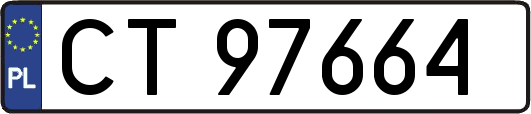 PL

CT 97664